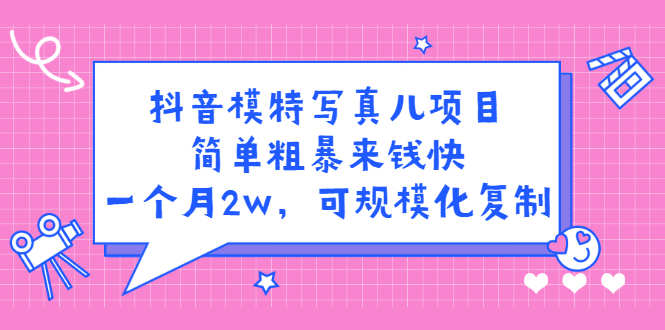 抖音模特写真儿项目
简单粗暴来钱快
一个月2w，可规模化复制